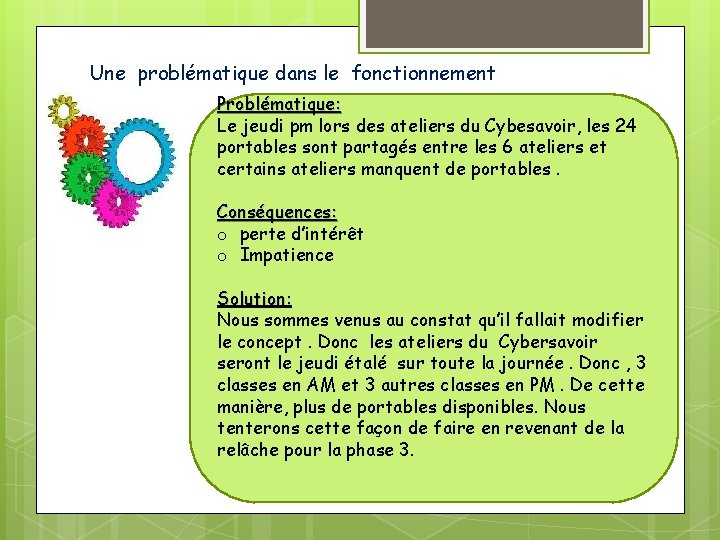 Une problématique dans le fonctionnement

Problématique:
Le jeudi pm lors des ateliers du Cybesavoir, les 24 portables sont partagés entre les 6 ateliers et certains ateliers manquent de portables .

Conséquences:
o perte d'intérêt
o Impatience

Solution:
Nous sommes venus au constat qu'il fallait modifier le concept . Donc les ateliers du Cybersavoir seront le jeudi étalé sur toute la journée . Donc , 3 classes en AM et 3 autres classes en PM . De cette manière, plus de portables disponibles. Nous tenterons cette façon de faire en revenant de la relâche pour la phase 3.